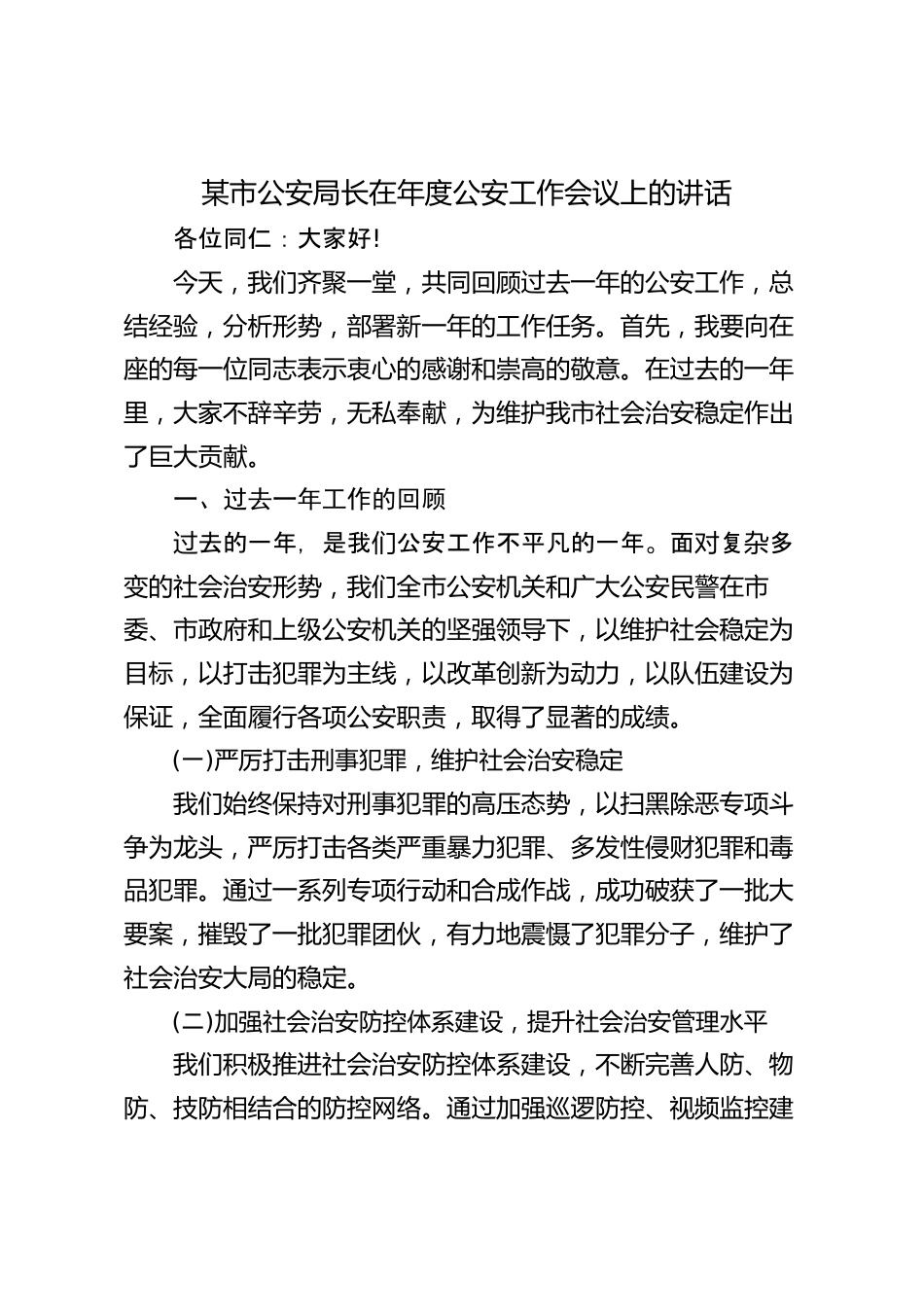 某市公安局长在年度公安工作会议上的讲话

各位同仁：大家好!

今天，我们齐聚一堂，共同回顾过去一年的公安工作，总结经验，分析形势，部署新一年的工作任务。首先，我要向在座的每一位同志表示衷心的感谢和崇高的敬意。在过去的一年里，大家不辞辛劳，无私奉献，为维护我市社会治安稳定作出了巨大贡献。

一、过去一年工作的回顾

过去的一年，是我们公安工作不平凡的一年。面对复杂多变的社会治安形势，我们全市公安机关和广大公安民警在市委、市政府和上级公安机关的坚强领导下，以维护社会稳定为目标，以打击犯罪为主线，以改革创新为动力，以队伍建设为保证，全面履行各项公安职责，取得了显著的成绩。

(一)严厉打击刑事犯罪，维护社会治安稳定

我们始终保持对刑事犯罪的高压态势，以扫黑除恶专项斗争为龙头，严厉打击各类严重暴力犯罪、多发性侵财犯罪和毒品犯罪。通过一系列专项行动和合成作战，成功破获了一批大要案，摧毁了一批犯罪团伙，有力地震慑了犯罪分子，维护了社会治安大局的稳定。

(二)加强社会治安防控体系建设，提升社会治安管理水平

我们积极推进社会治安防控体系建设，不断完善人防、物防、技防相结合的防控网络。通过加强巡逻防控、视频监控建